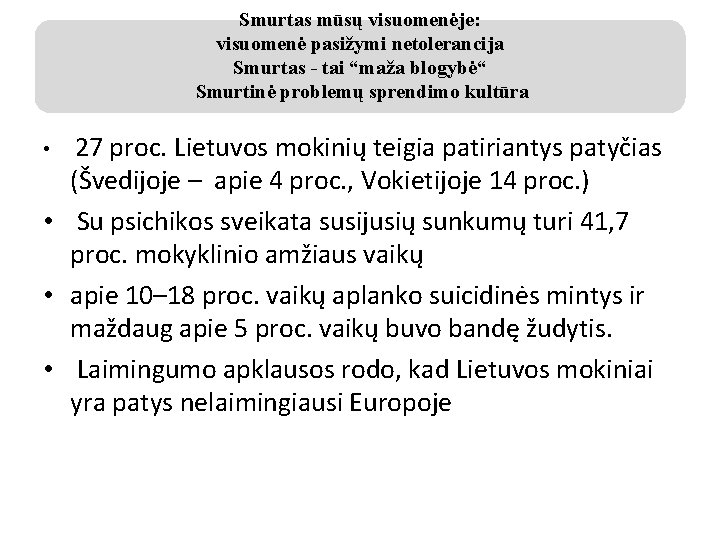 Smurtas mūsų visuomenėje:
visuomenė pasižymi netolerancija
Smurtas - tai “maža blogybė“
Smurtinė problemų sprendimo kultūra

• 27 proc. Lietuvos mokinių teigia patiriantys patyčias (Švedijoje – apie 4 proc., Vokietijoje 14 proc.)

• Su psichikos sveikata susijusių sunkumų turi 41,7 proc. mokyklinio amžiaus vaikų

• apie 10–18 proc. vaikų aplanko suicidinės mintys ir maždaug apie 5 proc. vaikų buvo bandę žudytis.

• Laimingumo apklausos rodo, kad Lietuvos mokiniai yra patys nelaimingiausi Europoje